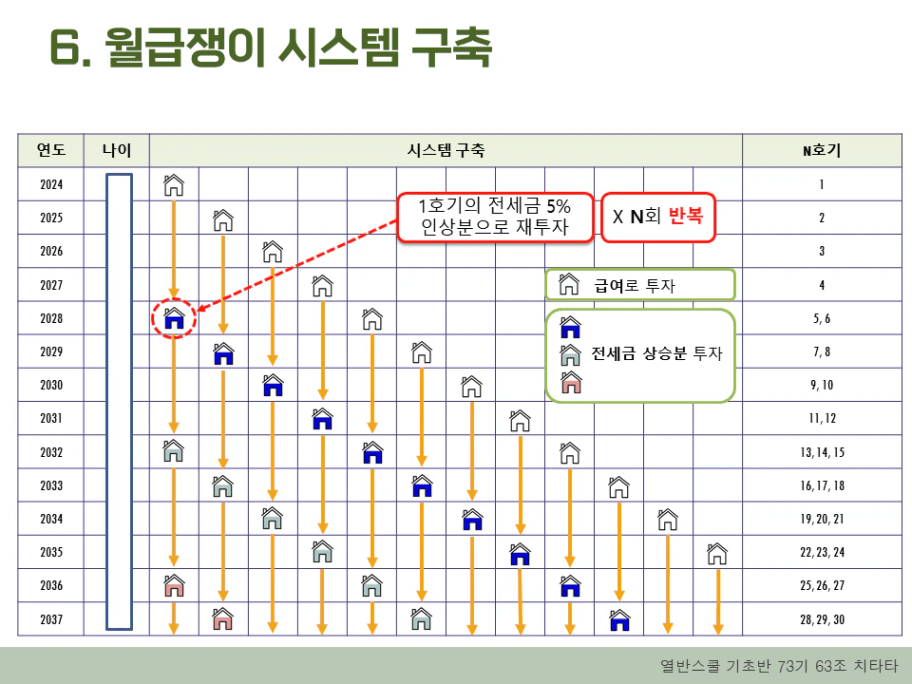 6. 월급쟁이 시스템 구축

| 연도 | 나이 | 시스템 구축 | N호기 |
|---|---|---|---|
| 2024 | | | 1 |
| 2025 | | | 2 |
| 2026 | | | 3 |
| 2027 | | | 4 |
| 2028 | | | 5, 6 |
| 2029 | | | 7, 8 |
| 2030 | | | 9, 10 |
| 2031 | | | 11, 12 |
| 2032 | | | 13, 14, 15 |
| 2033 | | | 16, 17, 18 |
| 2034 | | | 19, 20, 21 |
| 2035 | | | 22, 23, 24 |
| 2036 | | | 25, 26, 27 |
| 2037 | | | 28, 29, 30 |

1호기의 전세금 5% 인상분으로 재투자

X N회 반복

급여로 투자

전세금 상승분 투자

열반스쿨 기초반 73기 63조 치타타